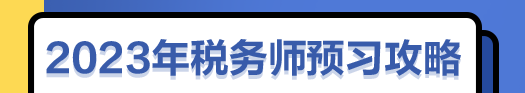 2023年税务师预习攻略